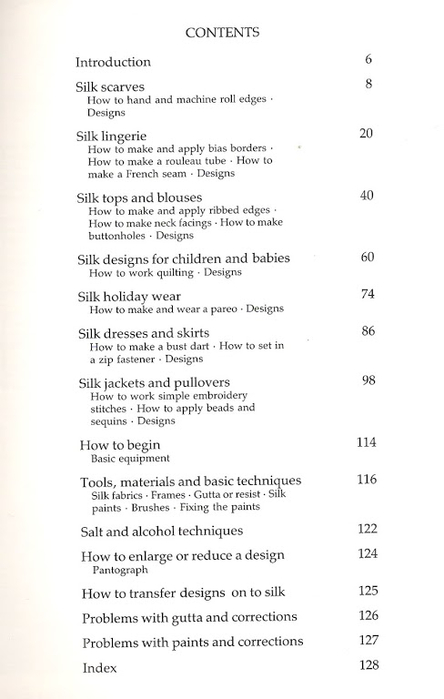 CONTENTS

Introduction 6

Silk scarves 8
How to hand and machine roll edges · Designs

Silk lingerie 20
How to make and apply bias borders · How to make a rouleau tube · How to make a French seam · Designs

Silk tops and blouses 40
How to make and apply ribbed edges · How to make neck facings · How to make buttonholes · Designs

Silk designs for children and babies 60
How to work quilting · Designs

Silk holiday wear 74
How to make and wear a pareo · Designs

Silk dresses and skirts 86
How to make a bust dart · How to set in a zip fastener · Designs

Silk jackets and pullovers 98
How to work simple embroidery stitches · How to apply beads and sequins · Designs

How to begin 114
Basic equipment

Tools, materials and basic techniques 116
Silk fabrics · Frames · Gutta or resist · Silk paints · Brushes · Fixing the paints

Salt and alcohol techniques 122

How to enlarge or reduce a design 124
Pantograph

How to transfer designs on to silk 125

Problems with gutta and corrections 126

Problems with paints and corrections 127

Index 128